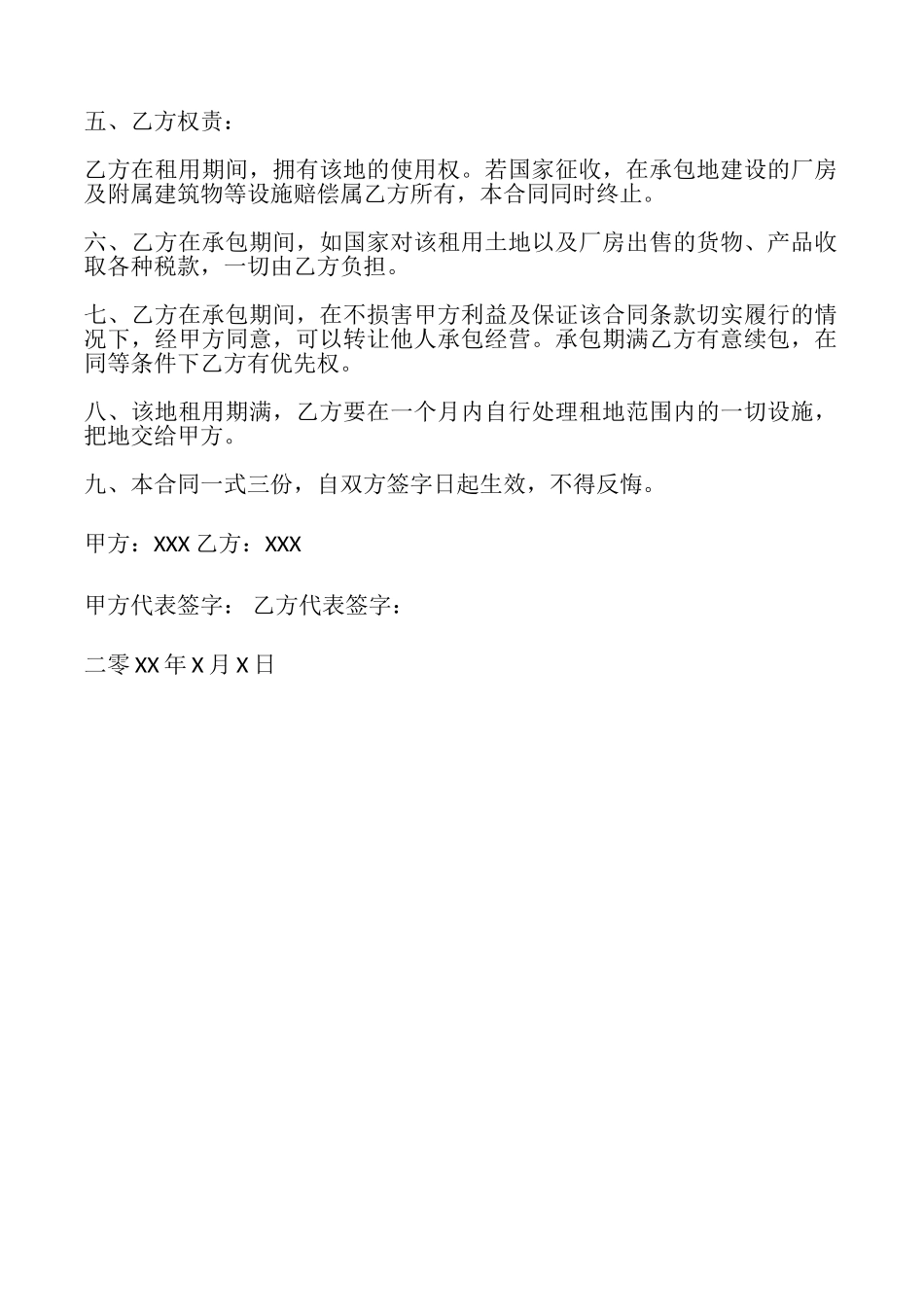 五、乙方权责：

乙方在租用期间，拥有该地的使用权。若国家征收，在承包地建设的厂房及附属建筑物等设施赔偿属乙方所有，本合同同时终止。

六、乙方在承包期间，如国家对该租用土地以及厂房出售的货物、产品收取各种税款，一切由乙方负担。

七、乙方在承包期间，在不损害甲方利益及保证该合同条款切实履行的情况下，经甲方同意，可以转让他人承包经营。承包期满乙方有意续包，在同等条件下乙方有优先权。

八、该地租用期满，乙方要在一个月内自行处理租地范围内的一切设施，把地交给甲方。

九、本合同一式三份，自双方签字日起生效，不得反悔。

甲方：XXX 乙方：XXX

甲方代表签字： 乙方代表签字：

二零 XX 年 X 月 X 日